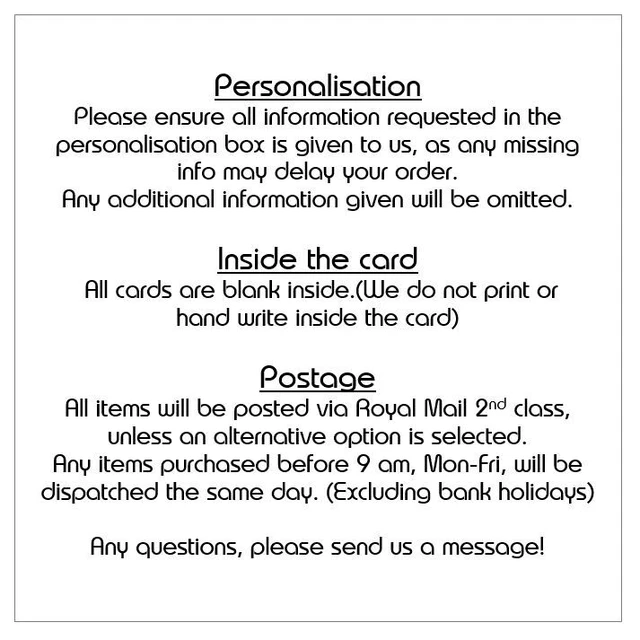 Personalisation

Please ensure all information requested in the personalisation box is given to us, as any missing info may delay your order.
Any additional information given will be omitted.

Inside the card

All cards are blank inside.(We do not print or hand write inside the card)

Postage

All items will be posted via Royal Mail 2nd class, unless an alternative option is selected.
Any items purchased before 9 am, Mon-Fri, will be dispatched the same day. (Excluding bank holidays)

Any questions, please send us a message!